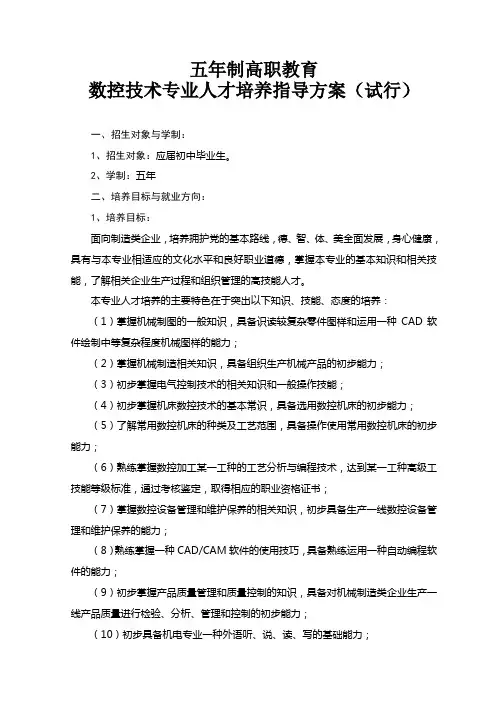 五年制高职教育
数控技术专业人才培养指导方案（试行）

一、招生对象与学制：

1、招生对象：应届初中毕业生。

2、学制：五年

二、培养目标与就业方向：

1、培养目标：

面向制造类企业，培养拥护党的基本路线，德、智、体、美全面发展，身心健康，具有与本专业相适应的文化水平和良好职业道德，掌握本专业的基本知识和相关技能，了解相关企业生产过程和组织管理的高技能人才。

本专业人才培养的主要特色在于突出以下知识、技能、态度的培养：

（1）掌握机械制图的一般知识，具备识读较复杂零件图样和运用一种 CAD 软件绘制中等复杂程度机械图样的能力；

（2）掌握机械制造相关知识，具备组织生产机械产品的初步能力；

（3）初步掌握电气控制技术的相关知识和一般操作技能；

（4）初步掌握机床数控技术的基本常识，具备选用数控机床的初步能力；

（5）了解常用数控机床的种类及工艺范围，具备操作使用常用数控机床的初步能力；

（6）熟练掌握数控加工某一工种的工艺分析与编程技术，达到某一工种高级工技能等级标准，通过考核鉴定，取得相应的职业资格证书；

（7）掌握数控设备管理和维护保养的相关知识，初步具备生产一线数控设备管理和维护保养的能力；

（8）熟练掌握一种 CAD/CAM 软件的使用技巧，具备熟练运用一种自动编程软件的能力；

（9）初步掌握产品质量管理和质量控制的知识，具备对机械制造类企业生产一线产品质量进行检验、分析、管理和控制的初步能力；

（10）初步具备机电专业一种外语听、说、读、写的基础能力；